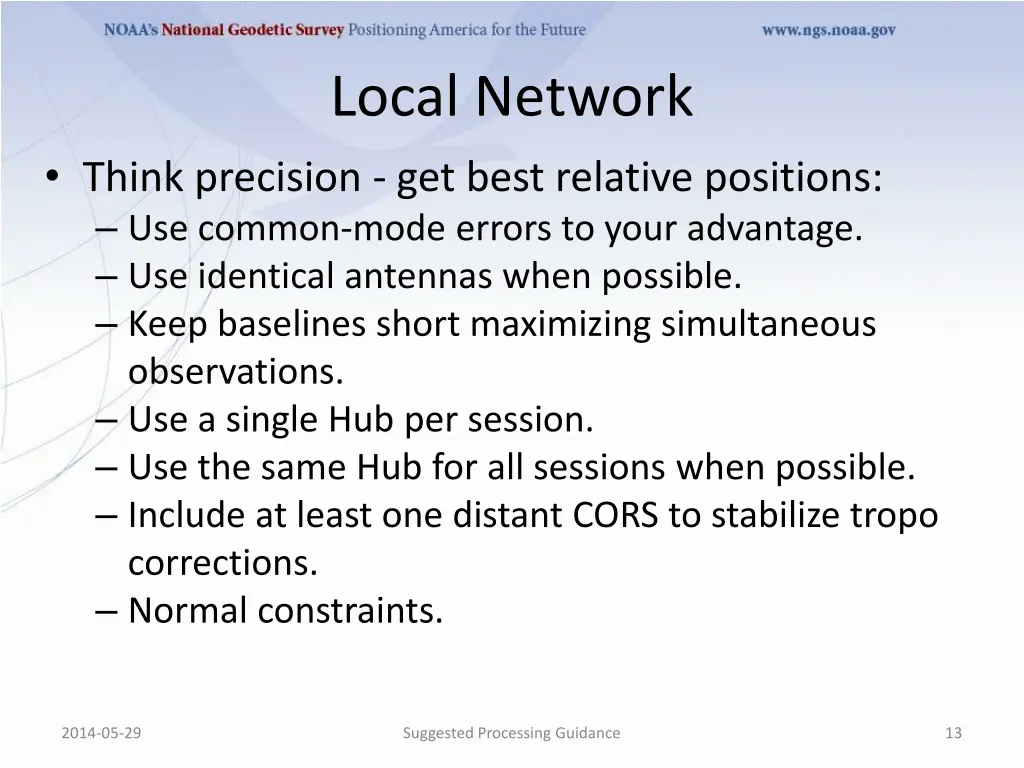 NOAA's National Geodetic Survey Positioning America for the Future www.ngs.noaa.gov

Local Network

• Think precision - get best relative positions:
– Use common-mode errors to your advantage.
– Use identical antennas when possible.
– Keep baselines short maximizing simultaneous observations.
– Use a single Hub per session.
– Use the same Hub for all sessions when possible.
– Include at least one distant CORS to stabilize tropo corrections.
– Normal constraints.

2014-05-29 Suggested Processing Guidance 13